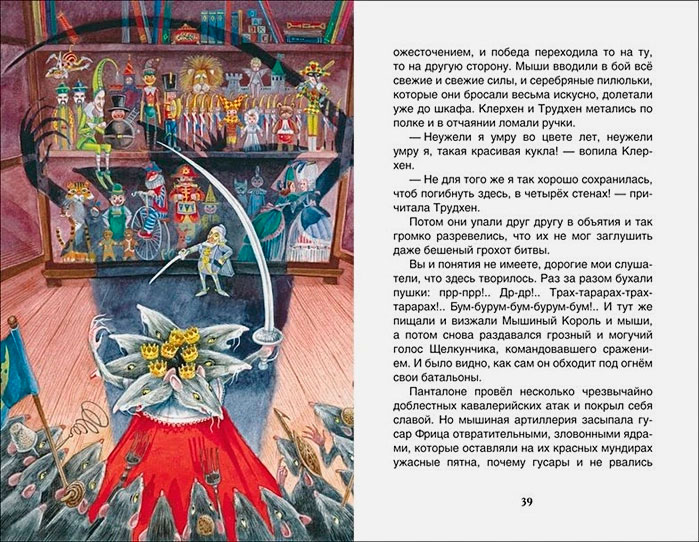 ожесточением, и победа переходила то на ту, то на другую сторону. Мыши вводили в бой всё свежие и свежие силы, и серебряные пилюльки, которые они бросали весьма искусно, долетали уже до шкафа. Клерхен и Трудхен метались по полке и в отчаянии ломали ручки.

— Неужели я умру во цвете лет, неужели умру я, такая красивая кукла! — вопила Клерхен.

— Не для того же я так хорошо сохранилась, чтоб погибнуть здесь, в четырёх стенах! — причитала Трудхен.

Потом они упали друг другу в объятия и так громко разревелись, что их не мог заглушить даже бешеный грохот битвы.

Вы и понятия не имеете, дорогие мои слушатели, что здесь творилось. Раз за разом бухали пушки: прр-прр!.. Др-др!.. Трах-тарарах-трах-тарарах!.. Бум-бурум-бум-бурум-бум!.. И тут же пищали и визжали Мышиный Король и мыши, а потом снова раздавался грозный и могучий голос Щелкунчика, командовавшего сражением. И было видно, как сам он обходит под огнём свои батальоны.

Панталоне провёл несколько чрезвычайно доблестных кавалерийских атак и покрыл себя славой. Но мышиная артиллерия засыпала гусар Фрица отвратительными, зловонными ядрами, которые оставляли на их красных мундирах ужасные пятна, почему гусары и не рвались

39